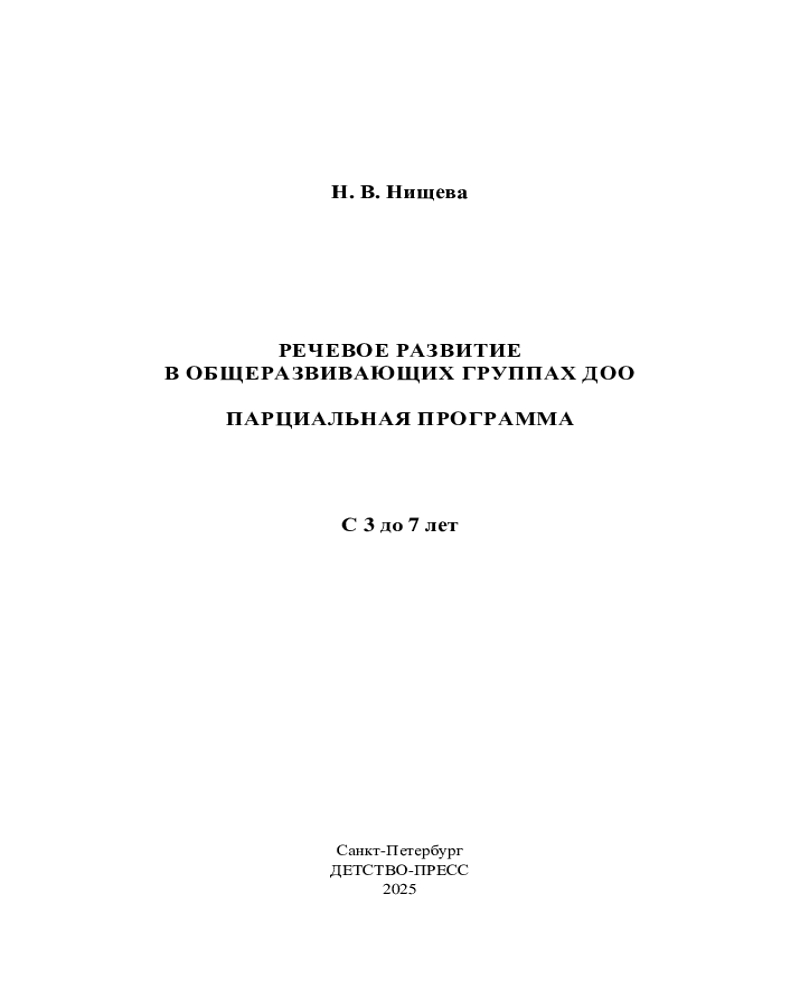 Н. В. Нищева

РЕЧЕВОЕ РАЗВИТИЕ
В ОБЩЕРАЗВИВАЮЩИХ ГРУППАХ ДОО

ПАРЦИАЛЬНАЯ ПРОГРАММА

С 3 до 7 лет

Санкт-Петербург
ДЕТСТВО-ПРЕСС
2025